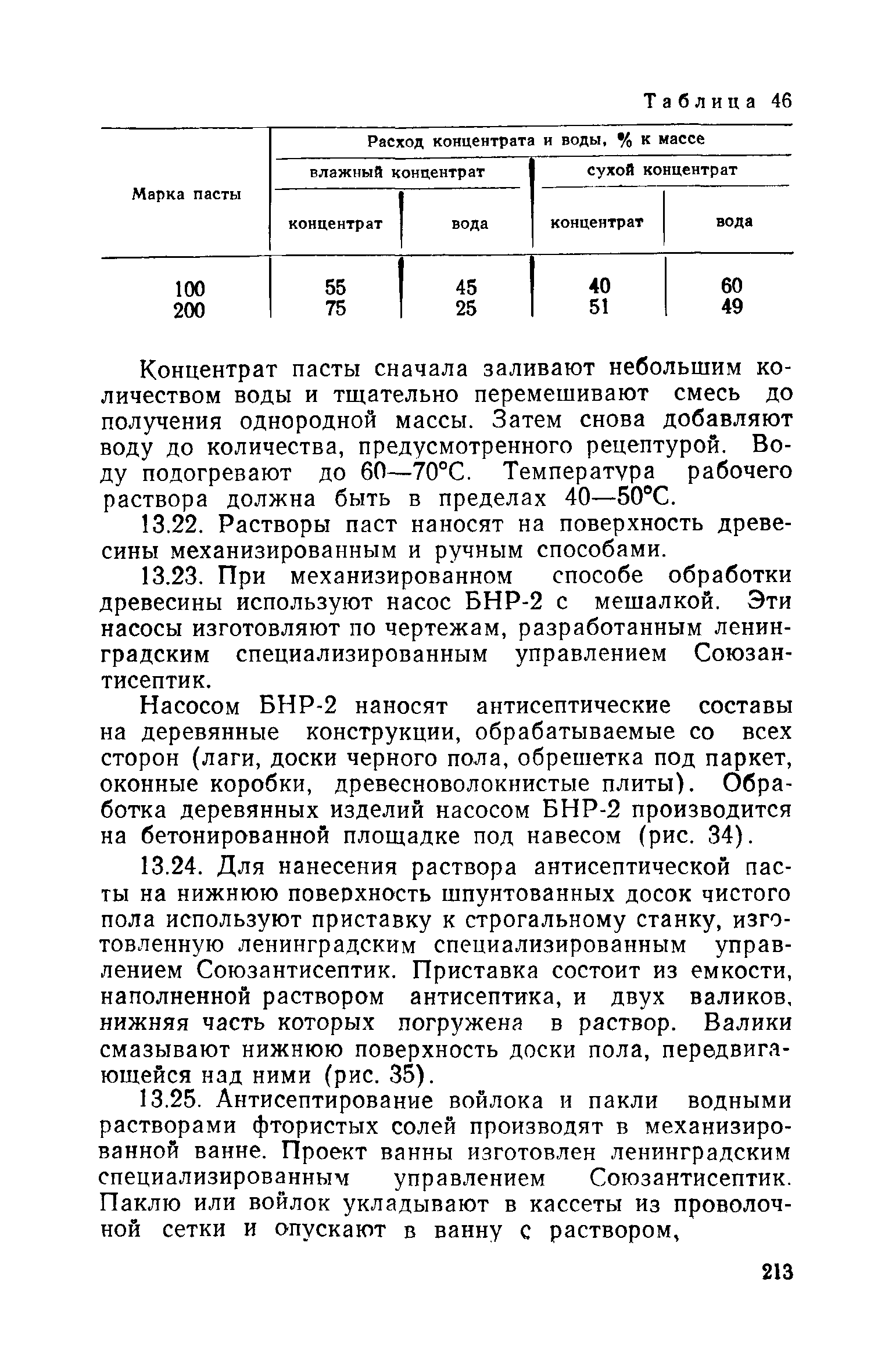 Таблица 46

| Марка пасты | Расход концентрата и воды, % к массе | | | |
|---|---|---|---|---|
| | влажный концентрат | | сухой концентрат | |
| | концентрат | вода | концентрат | вода |
| 100 | 55 | 45 | 40 | 60 |
| 200 | 75 | 25 | 51 | 49 |

Концентрат пасты сначала заливают небольшим количеством воды и тщательно перемешивают смесь до получения однородной массы. Затем снова добавляют воду до количества, предусмотренного рецептурой. Воду подогревают до 60—70°С. Температура рабочего раствора должна быть в пределах 40—50°С.

13.22. Растворы паст наносят на поверхность древесины механизированным и ручным способами.

13.23. При механизированном способе обработки древесины используют насос БНР-2 с мешалкой. Эти насосы изготовляют по чертежам, разработанным ленинградским специализированным управлением Союзантисептик.

Насосом БНР-2 наносят антисептические составы на деревянные конструкции, обрабатываемые со всех сторон (лаги, доски черного пола, обрешетка под паркет, оконные коробки, древесноволокнистые плиты). Обработка деревянных изделий насосом БНР-2 производится на бетонированной площадке под навесом (рис. 34).

13.24. Для нанесения раствора антисептической пасты на нижнюю поверхность шпунтованных досок чистого пола используют приставку к строгальному станку, изготовленную ленинградским специализированным управлением Союзантисептик. Приставка состоит из емкости, наполненной раствором антисептика, и двух валиков, нижняя часть которых погружена в раствор. Валики смазывают нижнюю поверхность доски пола, передвигающейся над ними (рис. 35).

13.25. Антисептирование войлока и пакли водными растворами фтористых солей производят в механизированной ванне. Проект ванны изготовлен ленинградским специализированным управлением Союзантисептик. Паклю или войлок укладывают в кассеты из проволочной сетки и опускают в ванну с раствором,

213